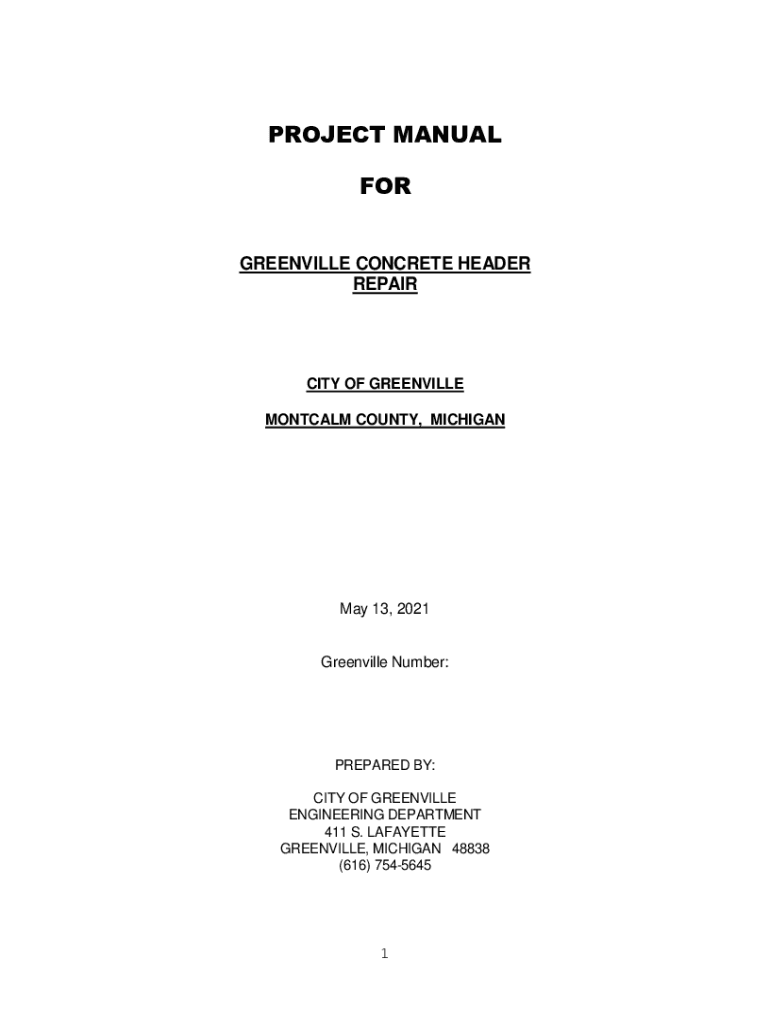 PROJECT MANUAL

FOR

GREENVILLE CONCRETE HEADER REPAIR

CITY OF GREENVILLE

MONTCALM COUNTY, MICHIGAN

May 13, 2021

Greenville Number:

PREPARED BY:

CITY OF GREENVILLE
ENGINEERING DEPARTMENT
411 S. LAFAYETTE
GREENVILLE, MICHIGAN 48838
(616) 754-5645

1